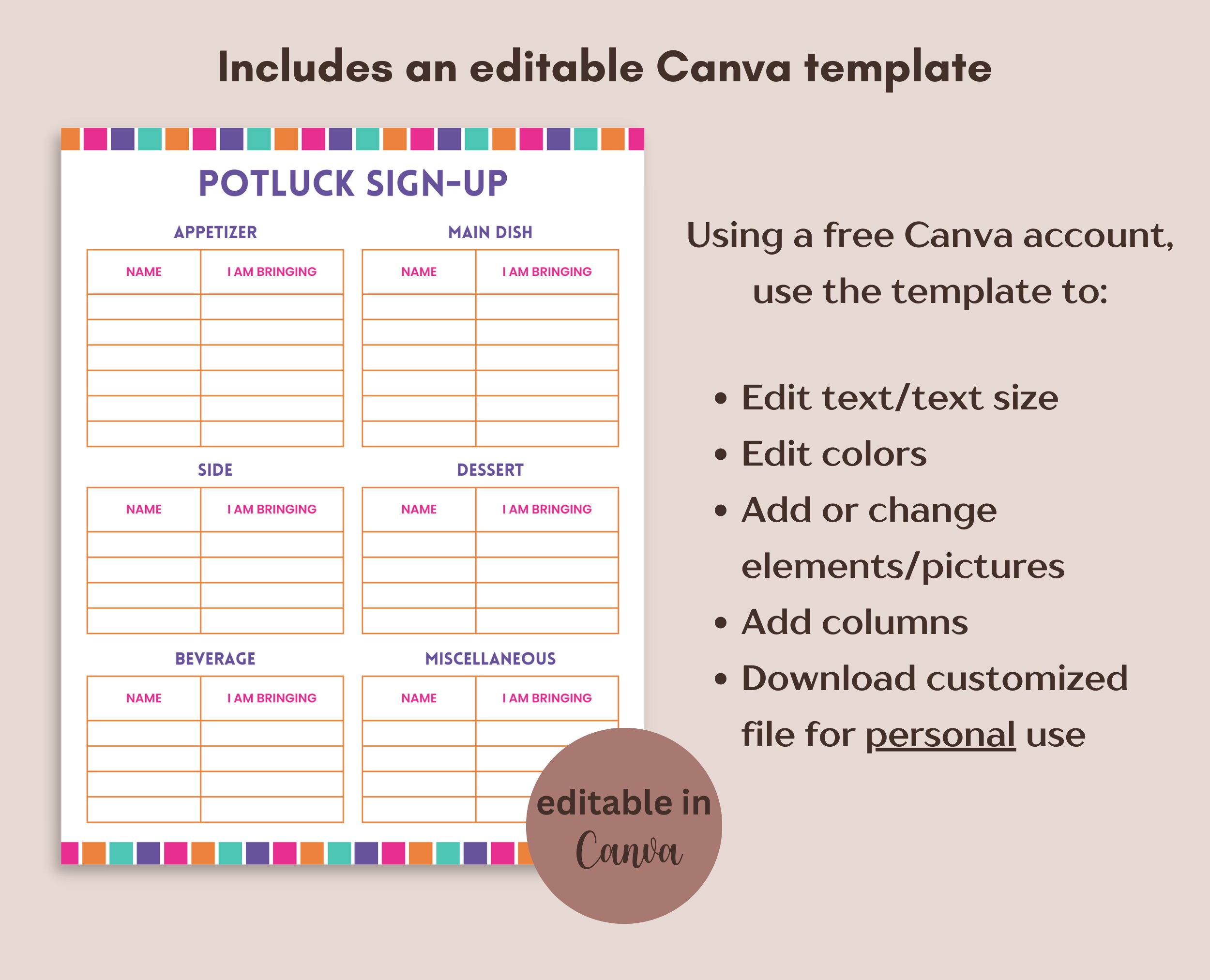 Includes an editable Canva template

POTLUCK SIGN-UP

APPETIZER

| NAME | I AM BRINGING |
|---|---|
| | |
| | |
| | |
| | |
| | |
| | |

MAIN DISH

| NAME | I AM BRINGING |
|---|---|
| | |
| | |
| | |
| | |
| | |
| | |

SIDE

| NAME | I AM BRINGING |
|---|---|
| | |
| | |
| | |
| | |

DESSERT

| NAME | I AM BRINGING |
|---|---|
| | |
| | |
| | |
| | |

BEVERAGE

| NAME | I AM BRINGING |
|---|---|
| | |
| | |
| | |
| | |

MISCELLANEOUS

| NAME | I AM BRINGING |
|---|---|
| | |
| | |
| | |
| | |

editable in Canva

Using a free Canva account, use the template to:

• Edit text/text size
• Edit colors
• Add or change elements/pictures
• Add columns
• Download customized file for personal use